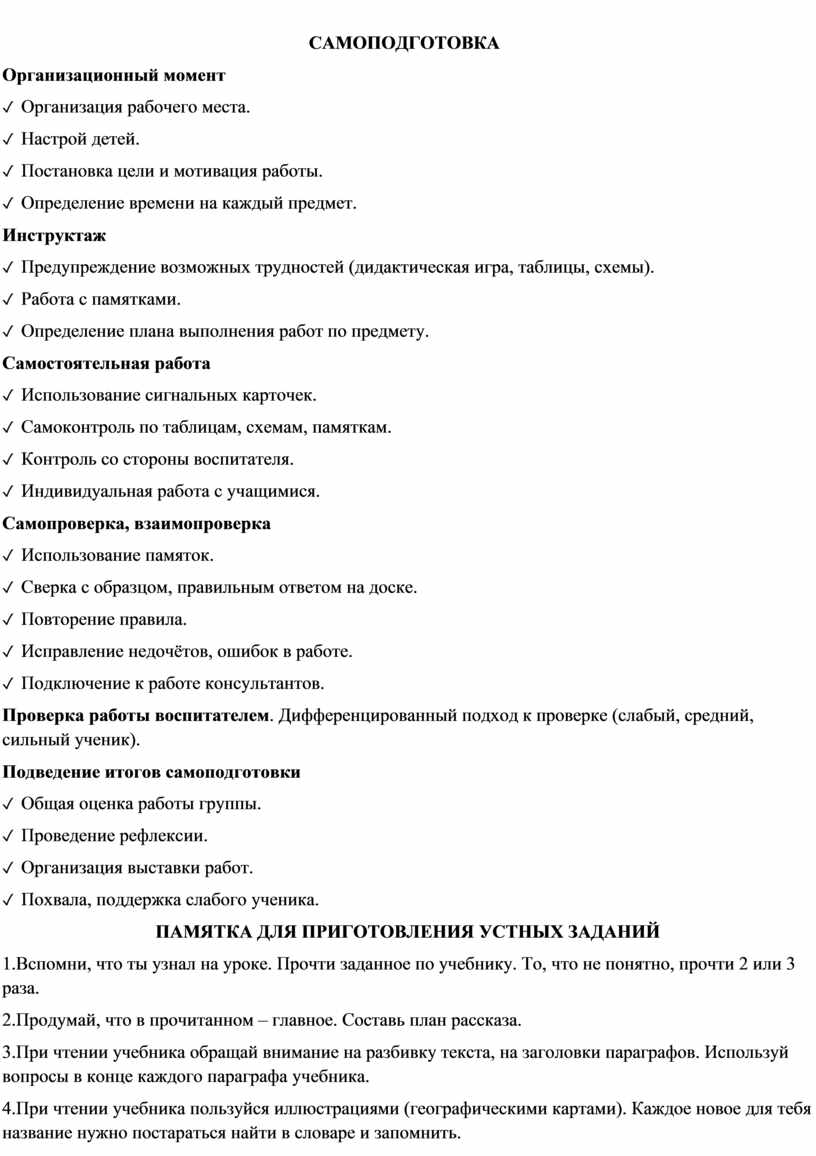 САМОПОДГОТОВКА

Организационный момент

✓ Организация рабочего места.

✓ Настрой детей.

✓ Постановка цели и мотивация работы.

✓ Определение времени на каждый предмет.

Инструктаж

✓ Предупреждение возможных трудностей (дидактическая игра, таблицы, схемы).

✓ Работа с памятками.

✓ Определение плана выполнения работ по предмету.

Самостоятельная работа

✓ Использование сигнальных карточек.

✓ Самоконтроль по таблицам, схемам, памяткам.

✓ Контроль со стороны воспитателя.

✓ Индивидуальная работа с учащимися.

Самопроверка, взаимопроверка

✓ Использование памяток.

✓ Сверка с образцом, правильным ответом на доске.

✓ Повторение правила.

✓ Исправление недочётов, ошибок в работе.

✓ Подключение к работе консультантов.

Проверка работы воспитателем. Дифференцированный подход к проверке (слабый, средний, сильный ученик).

Подведение итогов самоподготовки

✓ Общая оценка работы группы.

✓ Проведение рефлексии.

✓ Организация выставки работ.

✓ Похвала, поддержка слабого ученика.

ПАМЯТКА ДЛЯ ПРИГОТОВЛЕНИЯ УСТНЫХ ЗАДАНИЙ

1.Вспомни, что ты узнал на уроке. Прочти заданное по учебнику. То, что не понятно, прочти 2 или 3 раза.

2.Продумай, что в прочитанном – главное. Составь план рассказа.

3.При чтении учебника обращай внимание на разбивку текста, на заголовки параграфов. Используй вопросы в конце каждого параграфа учебника.

4.При чтении учебника пользуйся иллюстрациями (географическими картами). Каждое новое для тебя название нужно постараться найти в словаре и запомнить.